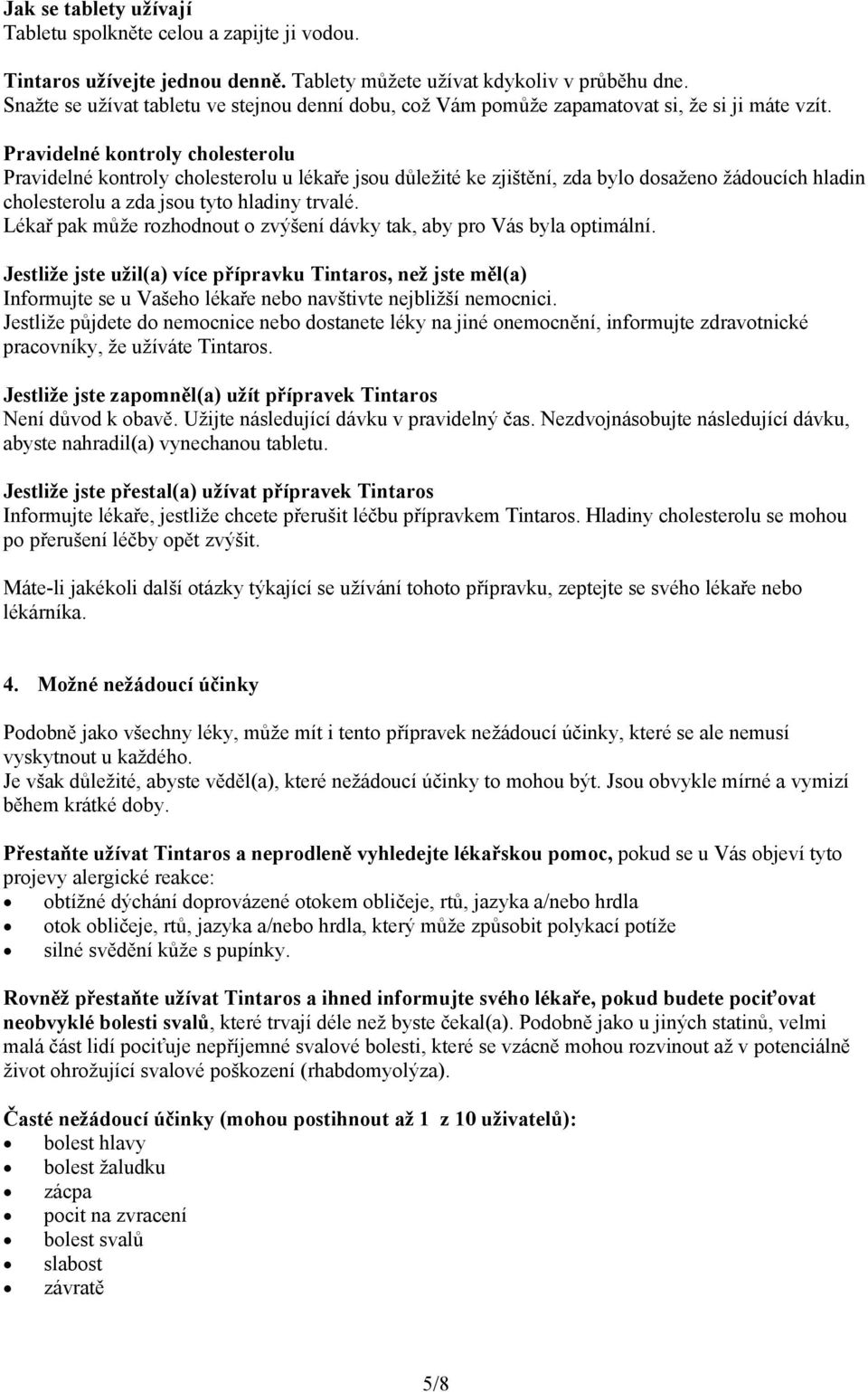 Jak se tablety užívají
Tabletu spolkněte celou a zapijte ji vodou.

Tintaros užívejte jednou denně. Tablety můžete užívat kdykoliv v průběhu dne. Snažte se užívat tabletu ve stejnou denní dobu, což Vám pomůže zapamatovat si, že si ji máte vzít.

Pravidelné kontroly cholesterolu
Pravidelné kontroly cholesterolu u lékaře jsou důležité ke zjištění, zda bylo dosaženo žádoucích hladin cholesterolu a zda jsou tyto hladiny trvalé.
Lékař pak může rozhodnout o zvýšení dávky tak, aby pro Vás byla optimální.

Jestliže jste užil(a) více přípravku Tintaros, než jste měl(a)
Informujte se u Vašeho lékaře nebo navštivte nejbližší nemocnici.
Jestliže půjdete do nemocnice nebo dostanete léky na jiné onemocnění, informujte zdravotnické pracovníky, že užíváte Tintaros.

Jestliže jste zapomněl(a) užít přípravek Tintaros
Není důvod k obavě. Užijte následující dávku v pravidelný čas. Nezdvojnásobujte následující dávku, abyste nahradil(a) vynechanou tabletu.

Jestliže jste přestal(a) užívat přípravek Tintaros
Informujte lékaře, jestliže chcete přerušit léčbu přípravkem Tintaros. Hladiny cholesterolu se mohou po přerušení léčby opět zvýšit.

Máte-li jakékoli další otázky týkající se užívání tohoto přípravku, zeptejte se svého lékaře nebo lékárníka.

4. Možné nežádoucí účinky

Podobně jako všechny léky, může mít i tento přípravek nežádoucí účinky, které se ale nemusí vyskytnout u každého.
Je však důležité, abyste věděl(a), které nežádoucí účinky to mohou být. Jsou obvykle mírné a vymizí během krátké doby.

Přestaňte užívat Tintaros a neprodleně vyhledejte lékařskou pomoc, pokud se u Vás objeví tyto projevy alergické reakce:
• obtížné dýchání doprovázené otokem obličeje, rtů, jazyka a/nebo hrdla
• otok obličeje, rtů, jazyka a/nebo hrdla, který může způsobit polykací potíže
• silné svědění kůže s pupínky.

Rovněž přestaňte užívat Tintaros a ihned informujte svého lékaře, pokud budete pociťovat neobvyklé bolesti svalů, které trvají déle než byste čekal(a). Podobně jako u jiných statinů, velmi malá část lidí pociťuje nepříjemné svalové bolesti, které se vzácně mohou rozvinout až v potenciálně život ohrožující svalové poškození (rhabdomyolýza).

Časté nežádoucí účinky (mohou postihnout až 1 z 10 uživatelů):
• bolest hlavy
• bolest žaludku
• zácpa
• pocit na zvracení
• bolest svalů
• slabost
• závratě

5/8